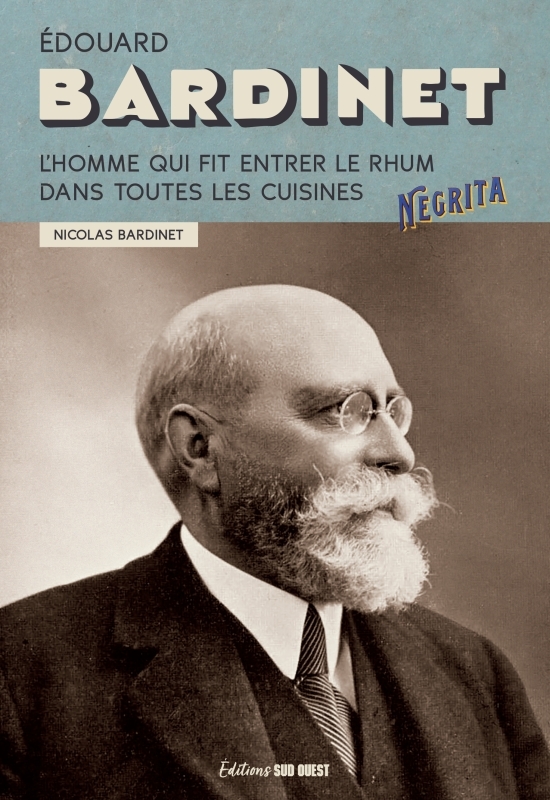 ÉDOUARD
BARDINET

L'HOMME QUI FIT ENTRER LE RHUM DANS TOUTES LES CUISINES

NEGRITA

NICOLAS BARDINET

Éditions SUD OUEST